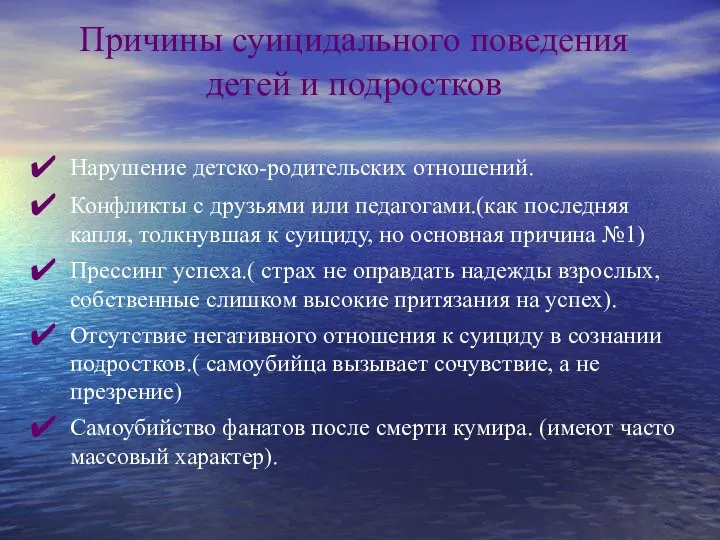 Причины суицидального поведения детей и подростков

✔ Нарушение детско-родительских отношений.

✔ Конфликты с друзьями или педагогами.(как последняя капля, толкнувшая к суициду, но основная причина №1)

✔ Прессинг успеха.( страх не оправдать надежды взрослых, собственные слишком высокие притязания на успех).

✔ Отсутствие негативного отношения к суициду в сознании подростков.( самоубийца вызывает сочувствие, а не презрение)

✔ Самоубийство фанатов после смерти кумира. (имеют часто массовый характер).